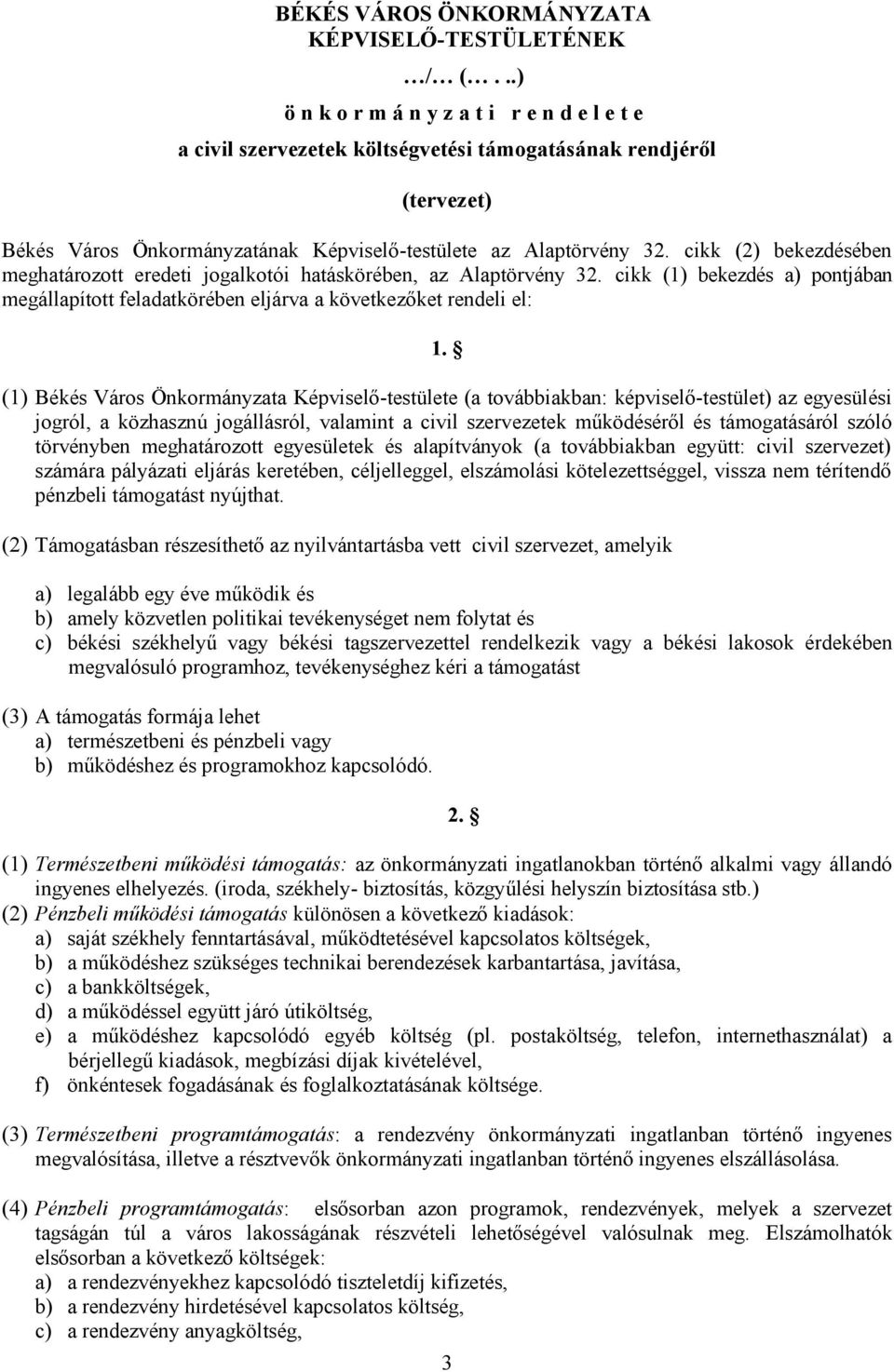 BÉKÉS VÁROS ÖNKORMÁNYZATA
KÉPVISELŐ-TESTÜLETÉNEK

…/… (…..)
ö n k o r m á n y z a t i r e n d e l e t e
a civil szervezetek költségvetési támogatásának rendjéről

(tervezet)

Békés Város Önkormányzatának Képviselő-testülete az Alaptörvény 32. cikk (2) bekezdésében meghatározott eredeti jogalkotói hatáskörében, az Alaptörvény 32. cikk (1) bekezdés a) pontjában megállapított feladatkörében eljárva a következőket rendeli el:

1. §

(1) Békés Város Önkormányzata Képviselő-testülete (a továbbiakban: képviselő-testület) az egyesülési jogról, a közhasznú jogállásról, valamint a civil szervezetek működéséről és támogatásáról szóló törvényben meghatározott egyesületek és alapítványok (a továbbiakban együtt: civil szervezet) számára pályázati eljárás keretében, céljelleggel, elszámolási kötelezettséggel, vissza nem térítendő pénzbeli támogatást nyújthat.

(2) Támogatásban részesíthető az nyilvántartásba vett civil szervezet, amelyik

a) legalább egy éve működik és
b) amely közvetlen politikai tevékenységet nem folytat és
c) békési székhelyű vagy békési tagszervezettel rendelkezik vagy a békési lakosok érdekében megvalósuló programhoz, tevékenységhez kéri a támogatást

(3) A támogatás formája lehet
a) természetbeni és pénzbeli vagy
b) működéshez és programokhoz kapcsolódó.

2. §

(1) Természetbeni működési támogatás: az önkormányzati ingatlanokban történő alkalmi vagy állandó ingyenes elhelyezés. (iroda, székhely- biztosítás, közgyűlési helyszín biztosítása stb.)
(2) Pénzbeli működési támogatás különösen a következő kiadások:
a) saját székhely fenntartásával, működtetésével kapcsolatos költségek,
b) a működéshez szükséges technikai berendezések karbantartása, javítása,
c) a bankköltségek,
d) a működéssel együtt járó útiköltség,
e) a működéshez kapcsolódó egyéb költség (pl. postaköltség, telefon, internethasználat) a bérjellegű kiadások, megbízási díjak kivételével,
f) önkéntesek fogadásának és foglalkoztatásának költsége.

(3) Természetbeni programtámogatás: a rendezvény önkormányzati ingatlanban történő ingyenes megvalósítása, illetve a résztvevők önkormányzati ingatlanban történő ingyenes elszállásolása.

(4) Pénzbeli programtámogatás: elsősorban azon programok, rendezvények, melyek a szervezet tagságán túl a város lakosságának részvételi lehetőségével valósulnak meg. Elszámolhatók elsősorban a következő költségek:
a) a rendezvényekhez kapcsolódó tiszteletdíj kifizetés,
b) a rendezvény hirdetésével kapcsolatos költség,
c) a rendezvény anyagköltség,

3